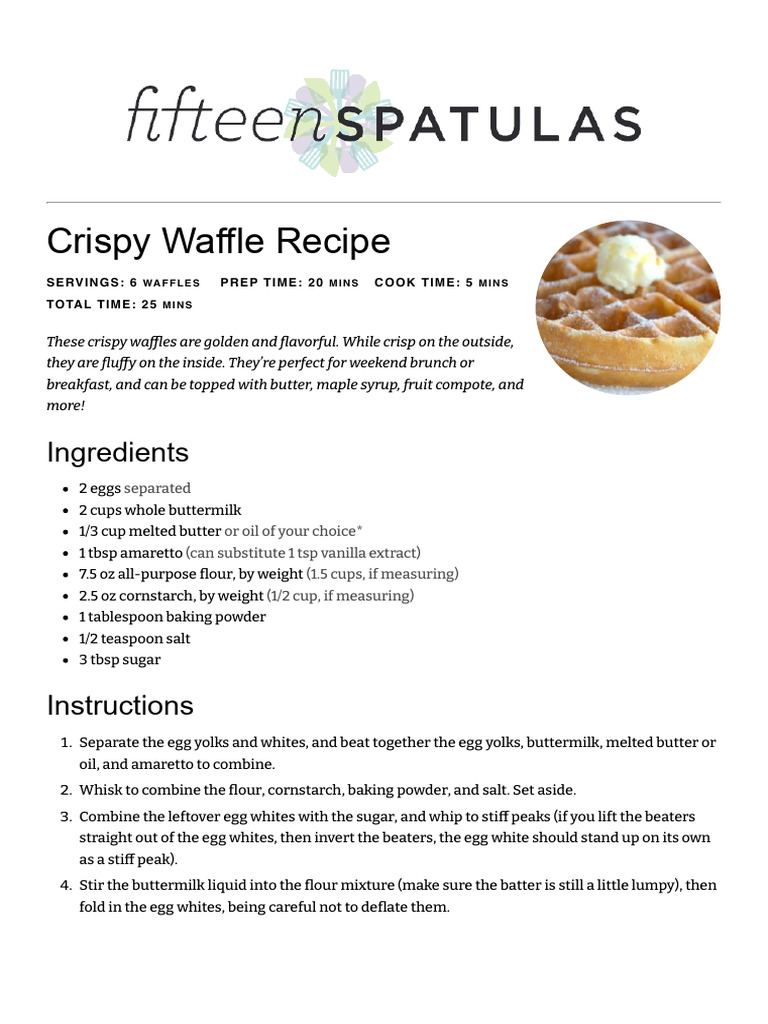 fifteenSPATULAS

Crispy Waffle Recipe

SERVINGS: 6 WAFFLES PREP TIME: 20 MINS COOK TIME: 5 MINS TOTAL TIME: 25 MINS

These crispy waffles are golden and flavorful. While crisp on the outside, they are fluffy on the inside. They're perfect for weekend brunch or breakfast, and can be topped with butter, maple syrup, fruit compote, and more!

Ingredients

- 2 eggs separated
- 2 cups whole buttermilk
- 1/3 cup melted butter or oil of your choice*
- 1 tbsp amaretto (can substitute 1 tsp vanilla extract)
- 7.5 oz all-purpose flour, by weight (1.5 cups, if measuring)
- 2.5 oz cornstarch, by weight (1/2 cup, if measuring)
- 1 tablespoon baking powder
- 1/2 teaspoon salt
- 3 tbsp sugar

Instructions

1. Separate the egg yolks and whites, and beat together the egg yolks, buttermilk, melted butter or oil, and amaretto to combine.
2. Whisk to combine the flour, cornstarch, baking powder, and salt. Set aside.
3. Combine the leftover egg whites with the sugar, and whip to stiff peaks (if you lift the beaters straight out of the egg whites, then invert the beaters, the egg white should stand up on its own as a stiff peak).
4. Stir the buttermilk liquid into the flour mixture (make sure the batter is still a little lumpy), then fold in the egg whites, being careful not to deflate them.